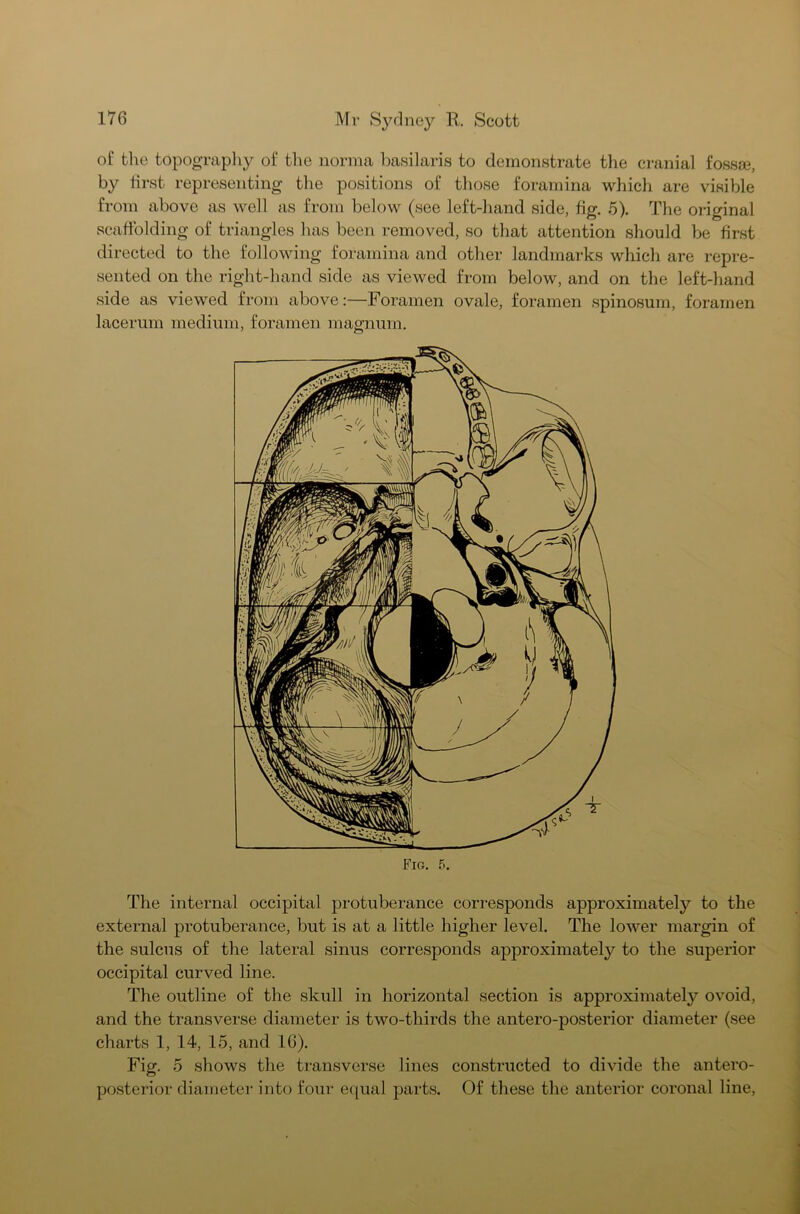 176 Mr Sydney R. Scott

of the topography of the norma basilaris to demonstrate the cranial fossæ, by first representing the positions of those foramina which are visible from above as well as from below (see left-hand side, fig. 5). The original scaffolding of triangles has been removed, so that attention should be first directed to the following foramina and other landmarks which are represented on the right-hand side as viewed from below, and on the left-hand side as viewed from above:—Foramen ovale, foramen spinosum, foramen lacerum medium, foramen magnum.

$\frac{1}{2}$

Fig. 5.

The internal occipital protuberance corresponds approximately to the external protuberance, but is at a little higher level. The lower margin of the sulcus of the lateral sinus corresponds approximately to the superior occipital curved line.

The outline of the skull in horizontal section is approximately ovoid, and the transverse diameter is two-thirds the antero-posterior diameter (see charts 1, 14, 15, and 16).

Fig. 5 shows the transverse lines constructed to divide the antero-posterior diameter into four equal parts. Of these the anterior coronal line,